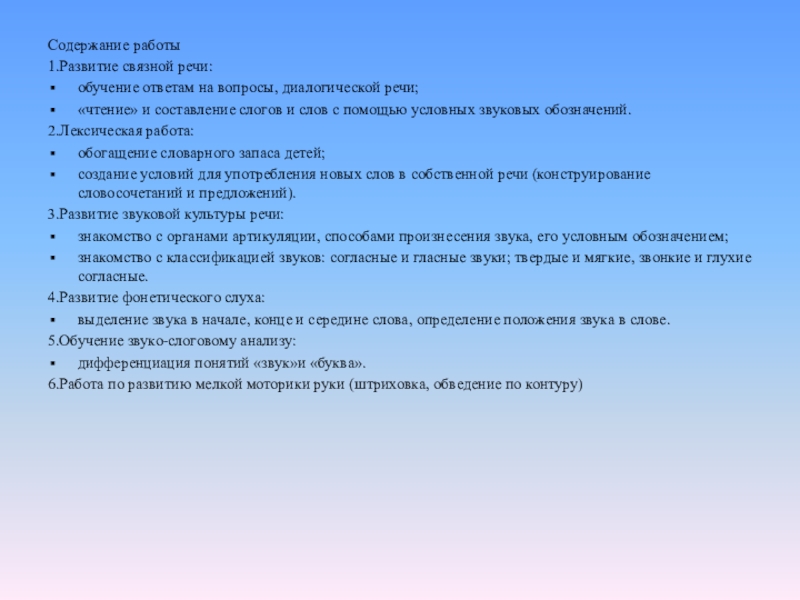 Содержание работы
1.Развитие связной речи:
▪ обучение ответам на вопросы, диалогической речи;
▪ «чтение» и составление слогов и слов с помощью условных звуковых обозначений.
2.Лексическая работа:
▪ обогащение словарного запаса детей;
▪ создание условий для употребления новых слов в собственной речи (конструирование словосочетаний и предложений).
3.Развитие звуковой культуры речи:
▪ знакомство с органами артикуляции, способами произнесения звука, его условным обозначением;
▪ знакомство с классификацией звуков: согласные и гласные звуки; твердые и мягкие, звонкие и глухие согласные.
4.Развитие фонетического слуха:
▪ выделение звука в начале, конце и середине слова, определение положения звука в слове.
5.Обучение звуко-слоговому анализу:
▪ дифференциация понятий «звук»и «буква».
6.Работа по развитию мелкой моторики руки (штриховка, обведение по контуру)